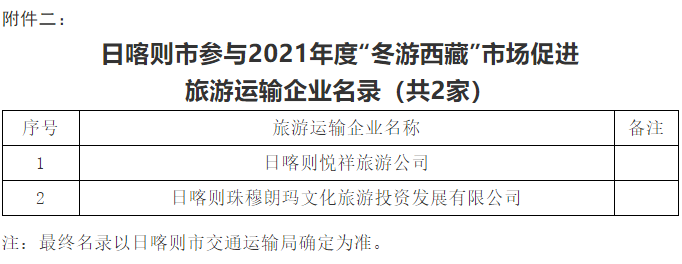 附件二：

日喀则市参与2021年度“冬游西藏”市场促进旅游运输企业名录（共2家）

| 序号 | 旅游运输企业名称 | 备注 |
|---|---|---|
| 1 | 日喀则悦祥旅游公司 | |
| 2 | 日喀则珠穆朗玛文化旅游投资发展有限公司 | |

注：最终名录以日喀则市交通运输局确定为准。